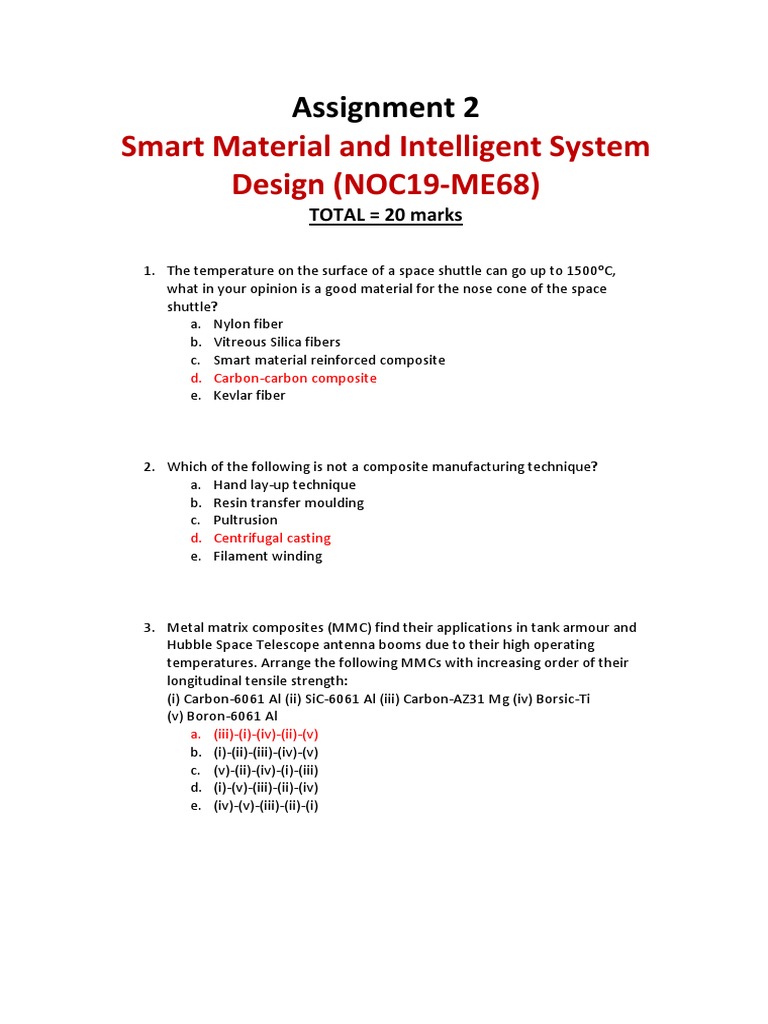 Assignment 2
Smart Material and Intelligent System Design (NOC19-ME68)
TOTAL = 20 marks

1. The temperature on the surface of a space shuttle can go up to 1500°C, what in your opinion is a good material for the nose cone of the space shuttle?
a. Nylon fiber
b. Vitreous Silica fibers
c. Smart material reinforced composite
d. Carbon-carbon composite
e. Kevlar fiber

2. Which of the following is not a composite manufacturing technique?
a. Hand lay-up technique
b. Resin transfer moulding
c. Pultrusion
d. Centrifugal casting
e. Filament winding

3. Metal matrix composites (MMC) find their applications in tank armour and Hubble Space Telescope antenna booms due to their high operating temperatures. Arrange the following MMCs with increasing order of their longitudinal tensile strength:
(i) Carbon-6061 Al (ii) SiC-6061 Al (iii) Carbon-AZ31 Mg (iv) Borsic-Ti (v) Boron-6061 Al
a. (iii)-(i)-(iv)-(ii)-(v)
b. (i)-(ii)-(iii)-(iv)-(v)
c. (v)-(ii)-(iv)-(i)-(iii)
d. (i)-(v)-(iii)-(ii)-(iv)
e. (iv)-(v)-(iii)-(ii)-(i)